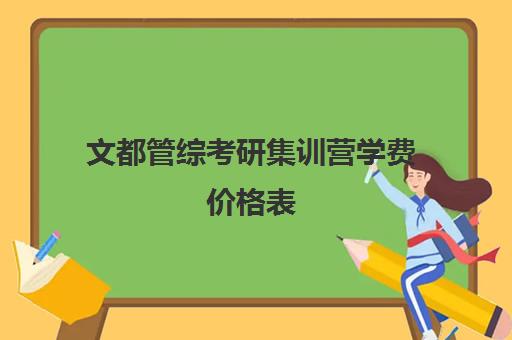 文都管综考研集训营学费价格表